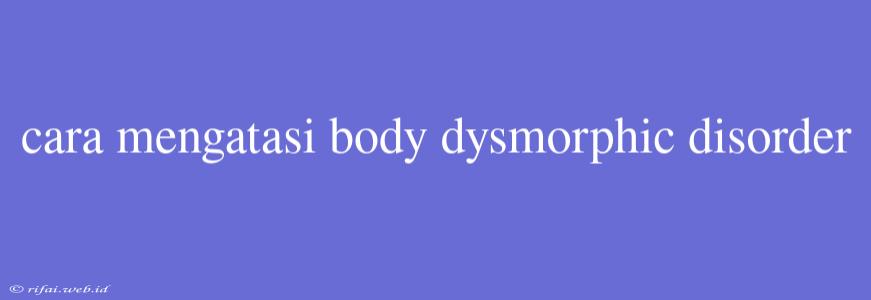 cara mengatasi body dysmorphic disorder

© rifai.web.id